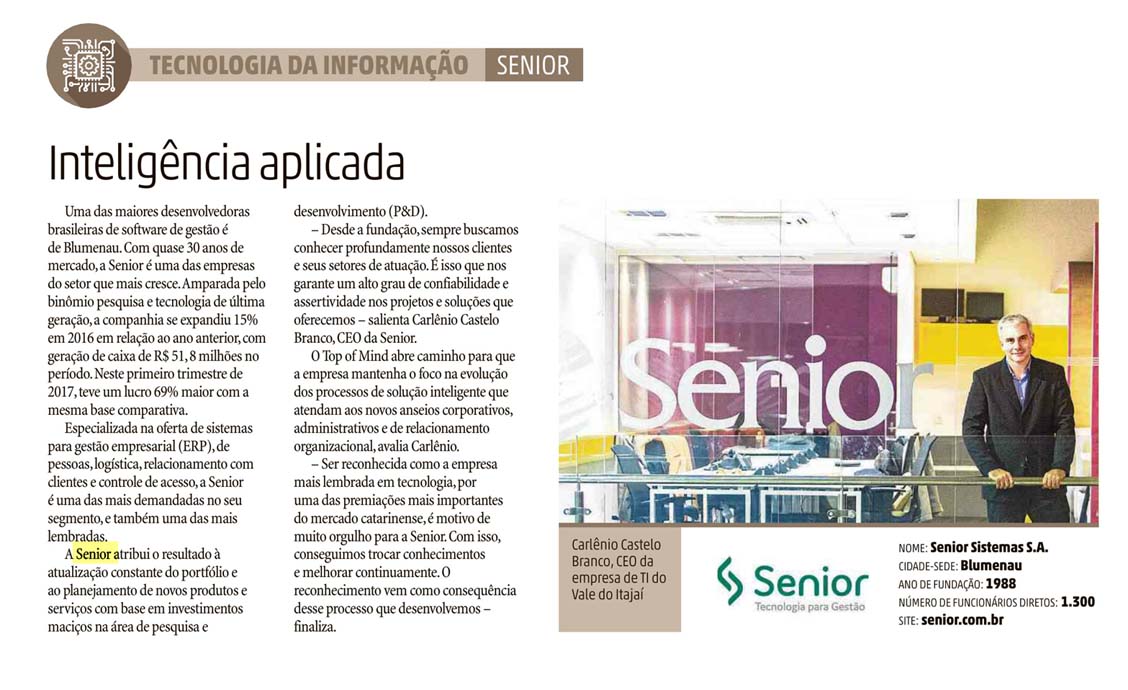 TECNOLOGIA DA INFORMAÇÃO SENIOR

Inteligência aplicada

Uma das maiores desenvolvedoras brasileiras de software de gestão é de Blumenau. Com quase 30 anos de mercado, a Senior é uma das empresas do setor que mais cresce. Amparada pelo binômio pesquisa e tecnologia de última geração, a companhia se expandiu 15% em 2016 em relação ao ano anterior, com geração de caixa de R$ 51, 8 milhões no período. Neste primeiro trimestre de 2017, teve um lucro 69% maior com a mesma base comparativa.

Especializada na oferta de sistemas para gestão empresarial (ERP), de pessoas, logística, relacionamento com clientes e controle de acesso, a Senior é uma das mais demandadas no seu segmento, e também uma das mais lembradas.

A Senior atribui o resultado à atualização constante do portfólio e ao planejamento de novos produtos e serviços com base em investimentos maciços na área de pesquisa e desenvolvimento (P&D).

– Desde a fundação, sempre buscamos conhecer profundamente nossos clientes e seus setores de atuação. É isso que nos garante um alto grau de confiabilidade e assertividade nos projetos e soluções que oferecemos – salienta Carlênio Castelo Branco, CEO da Senior.

O Top of Mind abre caminho para que a empresa mantenha o foco na evolução dos processos de solução inteligente que atendam aos novos anseios corporativos, administrativos e de relacionamento organizacional, avalia Carlênio.

– Ser reconhecida como a empresa mais lembrada em tecnologia, por uma das premiações mais importantes do mercado catarinense, é motivo de muito orgulho para a Senior. Com isso, conseguimos trocar conhecimentos e melhorar continuamente. O reconhecimento vem como consequência desse processo que desenvolvemos – finaliza.

Senior

Carlênio Castelo Branco, CEO da empresa de TI do Vale do Itajaí

Senior
Tecnologia para Gestão

NOME: Senior Sistemas S.A.
CIDADE-SEDE: Blumenau
ANO DE FUNDAÇÃO: 1988
NÚMERO DE FUNCIONÁRIOS DIRETOS: 1.300
SITE: senior.com.br